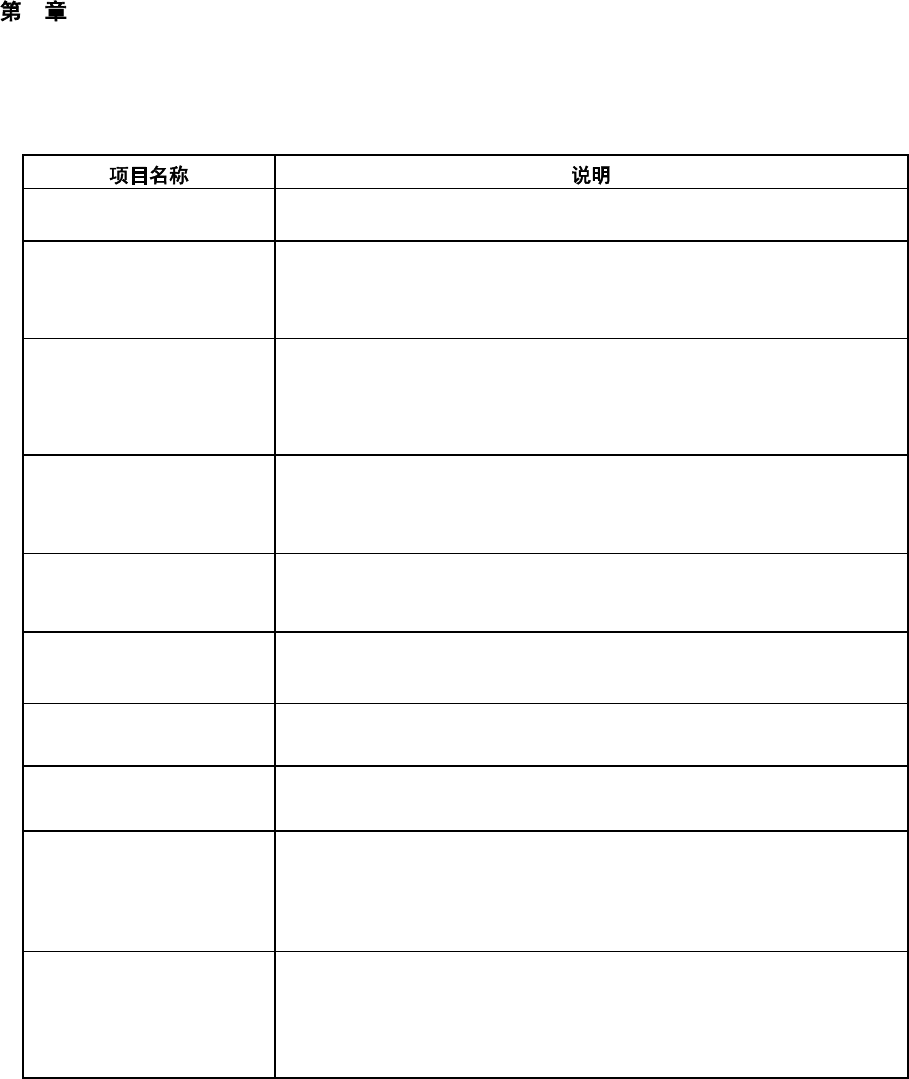 第　章

| 项目名称 | 说明 |
|---|---|
| | |
| | |
| | |
| | |
| | |
| | |
| | |
| | |
| | |
| | |